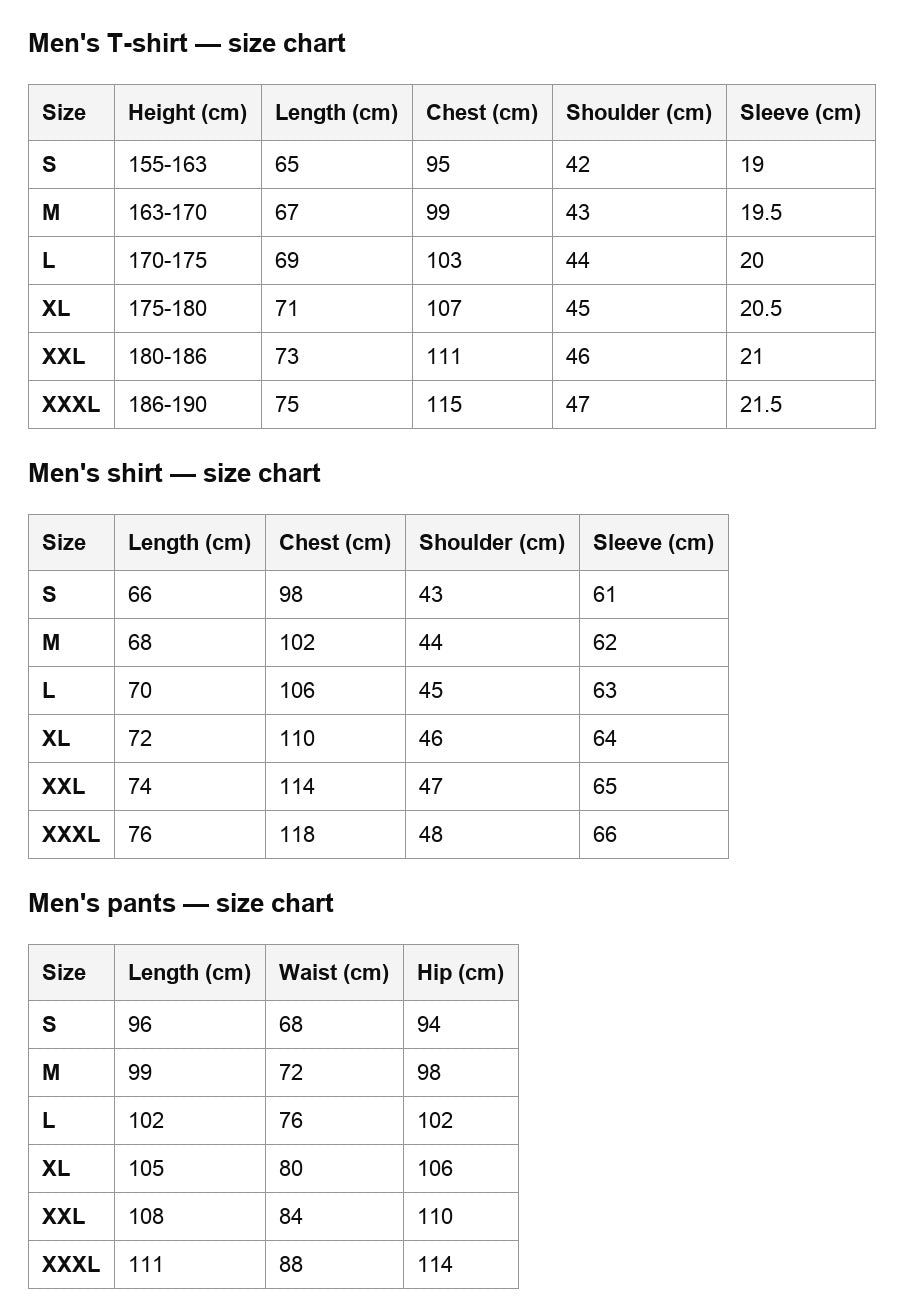 Men's T-shirt — size chart

| Size | Height (cm) | Length (cm) | Chest (cm) | Shoulder (cm) | Sleeve (cm) |
|---|---|---|---|---|---|
| S | 155-163 | 65 | 95 | 42 | 19 |
| M | 163-170 | 67 | 99 | 43 | 19.5 |
| L | 170-175 | 69 | 103 | 44 | 20 |
| XL | 175-180 | 71 | 107 | 45 | 20.5 |
| XXL | 180-186 | 73 | 111 | 46 | 21 |
| XXXL | 186-190 | 75 | 115 | 47 | 21.5 |

Men's shirt — size chart

| Size | Length (cm) | Chest (cm) | Shoulder (cm) | Sleeve (cm) |
|---|---|---|---|---|
| S | 66 | 98 | 43 | 61 |
| M | 68 | 102 | 44 | 62 |
| L | 70 | 106 | 45 | 63 |
| XL | 72 | 110 | 46 | 64 |
| XXL | 74 | 114 | 47 | 65 |
| XXXL | 76 | 118 | 48 | 66 |

Men's pants — size chart

| Size | Length (cm) | Waist (cm) | Hip (cm) |
|---|---|---|---|
| S | 96 | 68 | 94 |
| M | 99 | 72 | 98 |
| L | 102 | 76 | 102 |
| XL | 105 | 80 | 106 |
| XXL | 108 | 84 | 110 |
| XXXL | 111 | 88 | 114 |